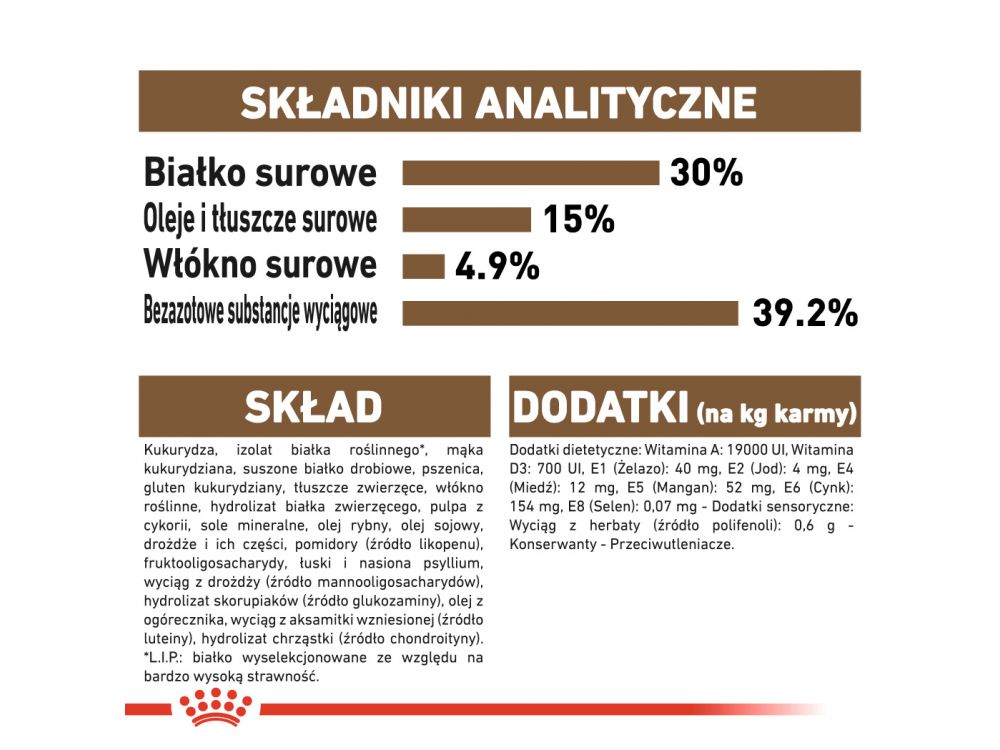 SKŁADNIKI ANALITYCZNE

Białko surowe 30%
Oleje i tłuszcze surowe 15%
Włókno surowe 4.9%
Bezazotowe substancje wyciągowe 39.2%

SKŁAD

Kukurydza, izolat białka roślinnego*, mąka kukurydziana, suszone białko drobiowe, pszenica, gluten kukurydziany, tłuszcze zwierzęce, włókno roślinne, hydrolizat białka zwierzęcego, pulpa z cykorii, sole mineralne, olej rybny, olej sojowy, drożdże i ich części, pomidory (źródło likopenu), fruktooligosacharydy, łuski i nasiona psyllium, wyciąg z drożdży (źródło mannooligosacharydów), hydrolizat skorupiaków (źródło glukozaminy), olej z ogórecznika, wyciąg z aksamitki wzniesionej (źródło luteiny), hydrolizat chrząstki (źródło chondroityny). *L.I.P.: białko wyselekcjonowane ze względu na bardzo wysoką strawność.

DODATKI (na kg karmy)

Dodatki dietetyczne: Witamina A: 19000 UI, Witamina D3: 700 UI, E1 (Żelazo): 40 mg, E2 (Jod): 4 mg, E4 (Miedź): 12 mg, E5 (Mangan): 52 mg, E6 (Cynk): 154 mg, E8 (Selen): 0,07 mg - Dodatki sensoryczne: Wyciąg z herbaty (źródło polifenoli): 0,6 g - Konserwanty - Przeciwutleniacze.